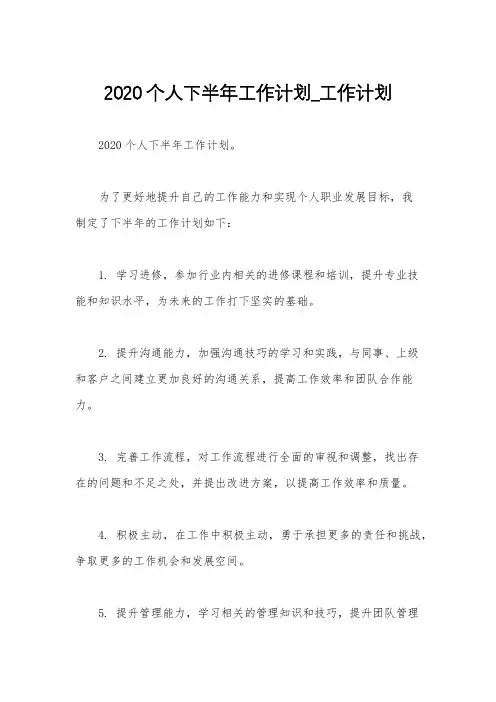 2020个人下半年工作计划_工作计划

2020个人下半年工作计划。

为了更好地提升自己的工作能力和实现个人职业发展目标，我制定了下半年的工作计划如下：

1. 学习进修，参加行业内相关的进修课程和培训，提升专业技能和知识水平，为未来的工作打下坚实的基础。

2. 提升沟通能力，加强沟通技巧的学习和实践，与同事、上级和客户之间建立更加良好的沟通关系，提高工作效率和团队合作能力。

3. 完善工作流程，对工作流程进行全面的审视和调整，找出存在的问题和不足之处，并提出改进方案，以提高工作效率和质量。

4. 积极主动，在工作中积极主动，勇于承担更多的责任和挑战，争取更多的工作机会和发展空间。

5. 提升管理能力，学习相关的管理知识和技巧，提升团队管理